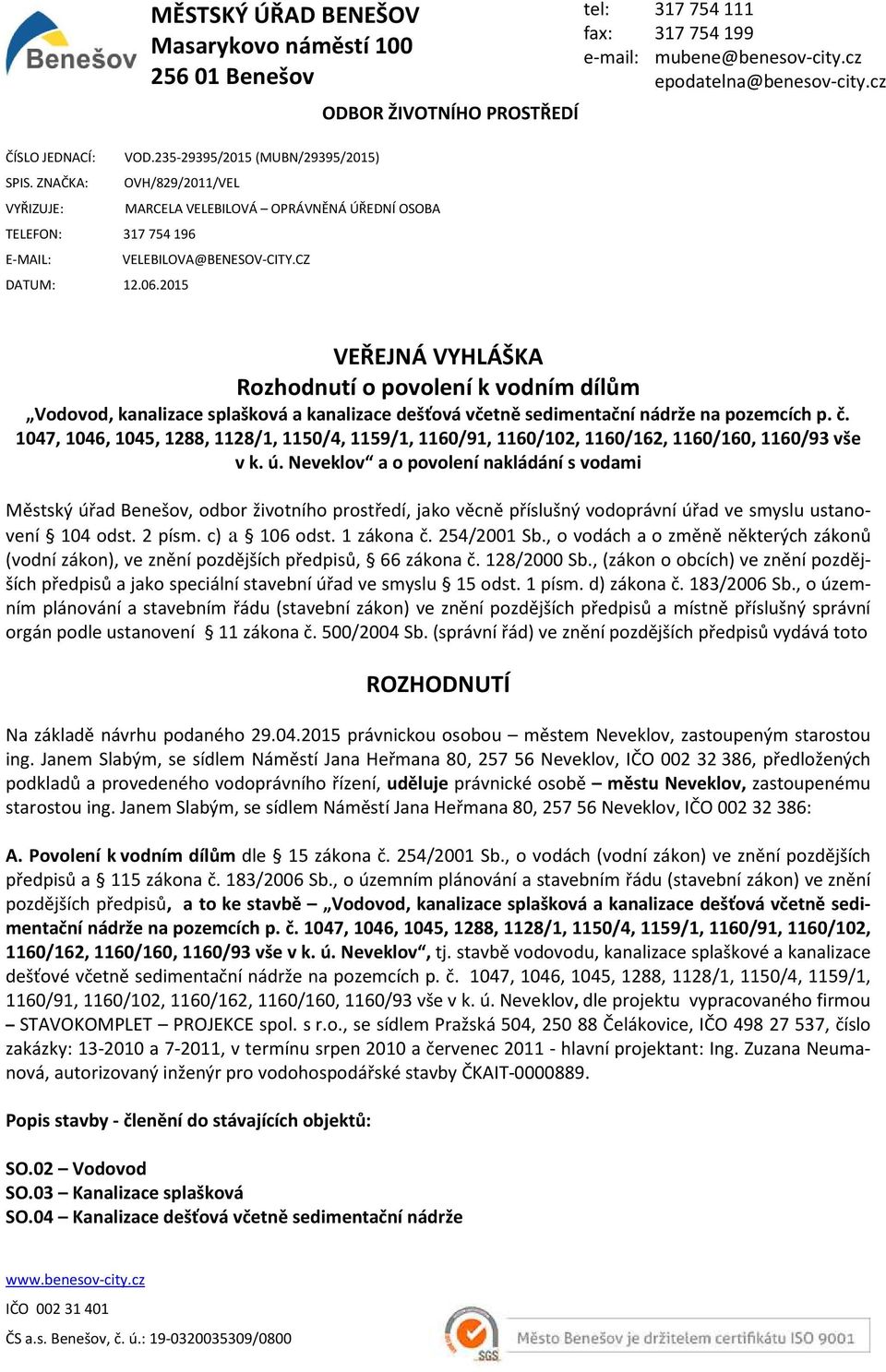 Benešov

MĚSTSKÝ ÚŘAD BENEŠOV
Masarykovo náměstí 100
256 01 Benešov

tel: 317 754 111
fax: 317 754 199
e-mail: mubene@benesov-city.cz
epodatelna@benesov-city.cz

ODBOR ŽIVOTNÍHO PROSTŘEDÍ

ČÍSLO JEDNACÍ: VOD.235-29395/2015 (MUBN/29395/2015)
SPIS. ZNAČKA: OVH/829/2011/VEL
VYŘIZUJE: MARCELA VELEBILOVÁ – OPRÁVNĚNÁ ÚŘEDNÍ OSOBA
TELEFON: 317 754 196
E-MAIL: VELEBILOVA@BENESOV-CITY.CZ
DATUM: 12.06.2015

VEŘEJNÁ VYHLÁŠKA
Rozhodnutí o povolení k vodním dílům
„Vodovod, kanalizace splašková a kanalizace dešťová včetně sedimentační nádrže na pozemcích p. č. 1047, 1046, 1045, 1288, 1128/1, 1150/4, 1159/1, 1160/91, 1160/102, 1160/162, 1160/160, 1160/93 vše v k. ú. Neveklov“ a o povolení nakládání s vodami

Městský úřad Benešov, odbor životního prostředí, jako věcně příslušný vodoprávní úřad ve smyslu ustanovení § 104 odst. 2 písm. c) a § 106 odst. 1 zákona č. 254/2001 Sb., o vodách a o změně některých zákonů (vodní zákon), ve znění pozdějších předpisů, § 66 zákona č. 128/2000 Sb., (zákon o obcích) ve znění pozdějších předpisů a jako speciální stavební úřad ve smyslu § 15 odst. 1 písm. d) zákona č. 183/2006 Sb., o územním plánování a stavebním řádu (stavební zákon) ve znění pozdějších předpisů a místně příslušný správní orgán podle ustanovení § 11 zákona č. 500/2004 Sb. (správní řád) ve znění pozdějších předpisů vydává toto

ROZHODNUTÍ

Na základě návrhu podaného 29.04.2015 právnickou osobou – městem Neveklov, zastoupeným starostou ing. Janem Slabým, se sídlem Náměstí Jana Heřmana 80, 257 56 Neveklov, IČO 002 32 386, předložených podkladů a provedeného vodoprávního řízení, uděluje právnické osobě – městu Neveklov, zastoupenému starostou ing. Janem Slabým, se sídlem Náměstí Jana Heřmana 80, 257 56 Neveklov, IČO 002 32 386:

A. Povolení k vodním dílům dle § 15 zákona č. 254/2001 Sb., o vodách (vodní zákon) ve znění pozdějších předpisů a § 115 zákona č. 183/2006 Sb., o územním plánování a stavebním řádu (stavební zákon) ve znění pozdějších předpisů, a to ke stavbě – „Vodovod, kanalizace splašková a kanalizace dešťová včetně sedimentační nádrže na pozemcích p. č. 1047, 1046, 1045, 1288, 1128/1, 1150/4, 1159/1, 1160/91, 1160/102, 1160/162, 1160/160, 1160/93 vše v k. ú. Neveklov“, tj. stavbě vodovodu, kanalizace splaškové a kanalizace dešťové včetně sedimentační nádrže na pozemcích p. č. 1047, 1046, 1045, 1288, 1128/1, 1150/4, 1159/1, 1160/91, 1160/102, 1160/162, 1160/160, 1160/93 vše v k. ú. Neveklov, dle projektu vypracovaného firmou – STAVOKOMPLET – PROJEKCE spol. s r.o., se sídlem Pražská 504, 250 88 Čelákovice, IČO 498 27 537, číslo zakázky: 13-2010 a 7-2011, v termínu srpen 2010 a červenec 2011 - hlavní projektant: Ing. Zuzana Neumanová, autorizovaný inženýr pro vodohospodářské stavby ČKAIT-0000889.

Popis stavby - členění do stávajících objektů:

SO.02 – Vodovod
SO.03 – Kanalizace splašková
SO.04 – Kanalizace dešťová včetně sedimentační nádrže

www.benesov-city.cz
IČO 002 31 401
ČS a.s. Benešov, č. ú.: 19-0320035309/0800

SGS
Město Benešov je držitelem certifikátu ISO 9001